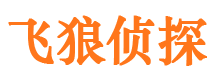 飞狼侦探